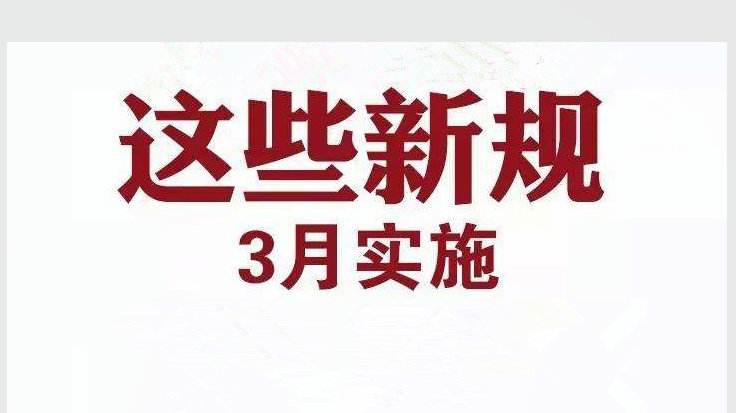 这些新规
3月实施